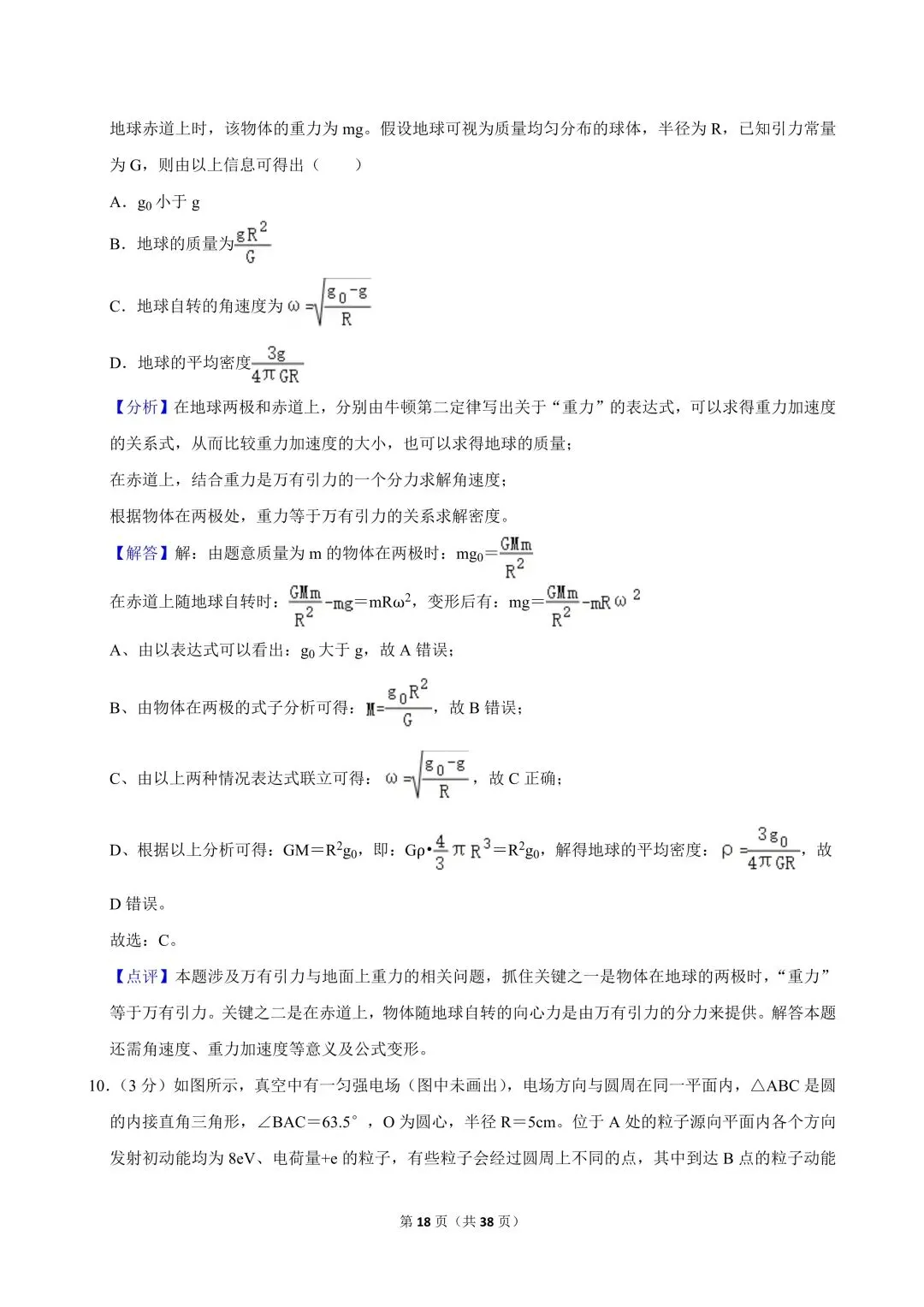 地球赤道上时，该物体的重力为 mg。假设地球可视为质量均匀分布的球体，半径为 R，已知引力常量为 G，则由以上信息可得出（　　）

A．$g_0$ 小于 g

B．地球的质量为$\frac{gR^2}{G}$

C．地球自转的角速度为 $\omega=\sqrt{\frac{g_0-g}{R}}$

D．地球的平均密度$\frac{3g}{4\pi GR}$

【分析】在地球两极和赤道上，分别由牛顿第二定律写出关于“重力”的表达式，可以求得重力加速度的关系式，从而比较重力加速度的大小，也可以求得地球的质量；

在赤道上，结合重力是万有引力的一个分力求解角速度；

根据物体在两极处，重力等于万有引力的关系求解密度。

【解答】解：由题意质量为 m 的物体在两极时：$mg_0=\frac{GMm}{R^2}$

在赤道上随地球自转时：$\frac{GMm}{R^2}-mg=mR\omega^2$，变形后有：$mg=\frac{GMm}{R^2}-mR\omega^2$

A、由以表达式可以看出：$g_0$ 大于 g，故 A 错误；

B、由物体在两极的式子分析可得：$M=\frac{g_0R^2}{G}$，故 B 错误；

C、由以上两种情况表达式联立可得：$\omega=\sqrt{\frac{g_0-g}{R}}$，故 C 正确；

D、根据以上分析可得：$GM=R^2g_0$，即：$G\rho\cdot\frac{4}{3}\pi R^3=R^2g_0$，解得地球的平均密度：$\rho=\frac{3g_0}{4\pi GR}$，故 D 错误。

故选：C。

【点评】本题涉及万有引力与地面上重力的相关问题，抓住关键之一是物体在地球的两极时，“重力”等于万有引力。关键之二是在赤道上，物体随地球自转的向心力是由万有引力的分力来提供。解答本题还需角速度、重力加速度等意义及公式变形。

10．（3 分）如图所示，真空中有一匀强电场（图中未画出），电场方向与圆周在同一平面内，△ABC 是圆的内接直角三角形，∠BAC＝63.5°，O 为圆心，半径 R＝5cm。位于 A 处的粒子源向平面内各个方向发射初动能均为 8eV、电荷量+e 的粒子，有些粒子会经过圆周上不同的点，其中到达 B 点的粒子动能

第 18 页（共 38 页）